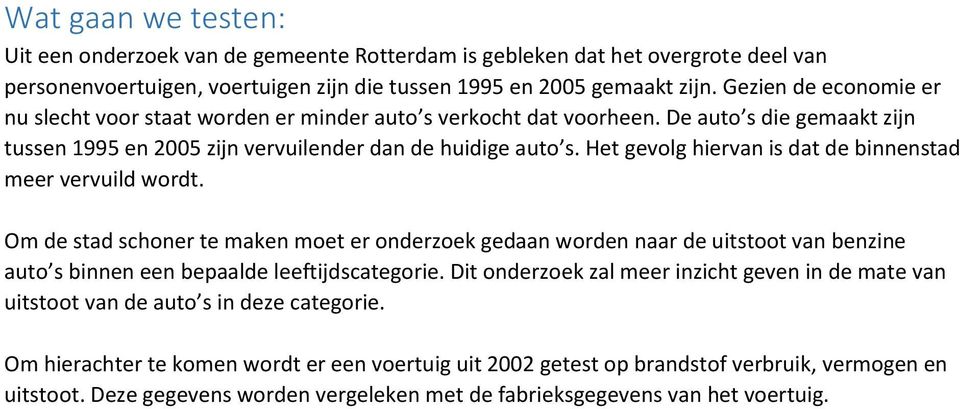 Wat gaan we testen:

Uit een onderzoek van de gemeente Rotterdam is gebleken dat het overgrote deel van personenvoertuigen, voertuigen zijn die tussen 1995 en 2005 gemaakt zijn. Gezien de economie er nu slecht voor staat worden er minder auto's verkocht dat voorheen. De auto's die gemaakt zijn tussen 1995 en 2005 zijn vervuilender dan de huidige auto's. Het gevolg hiervan is dat de binnenstad meer vervuild wordt.

Om de stad schoner te maken moet er onderzoek gedaan worden naar de uitstoot van benzine auto's binnen een bepaalde leeftijdscategorie. Dit onderzoek zal meer inzicht geven in de mate van uitstoot van de auto's in deze categorie.

Om hierachter te komen wordt er een voertuig uit 2002 getest op brandstof verbruik, vermogen en uitstoot. Deze gegevens worden vergeleken met de fabrieksgegevens van het voertuig.